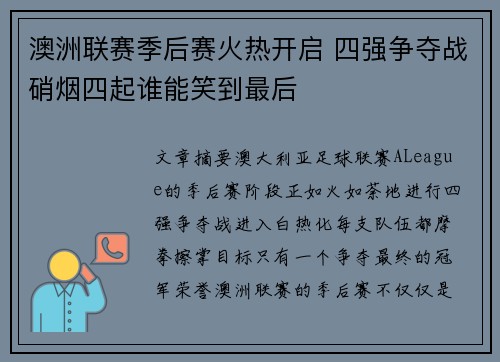 澳洲联赛季后赛火热开启 四强争夺战硝烟四起谁能笑到最后

文章摘要澳大利亚足球联赛ALeague的季后赛阶段正如火如荼地进行四强争夺战进入白热化每支队伍都摩拳擦掌目标只有一个争夺最终的冠军荣誉澳洲联赛的季后赛不仅仅是